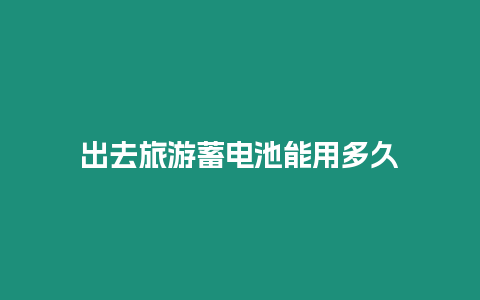 出去旅游蓄电池能用多久